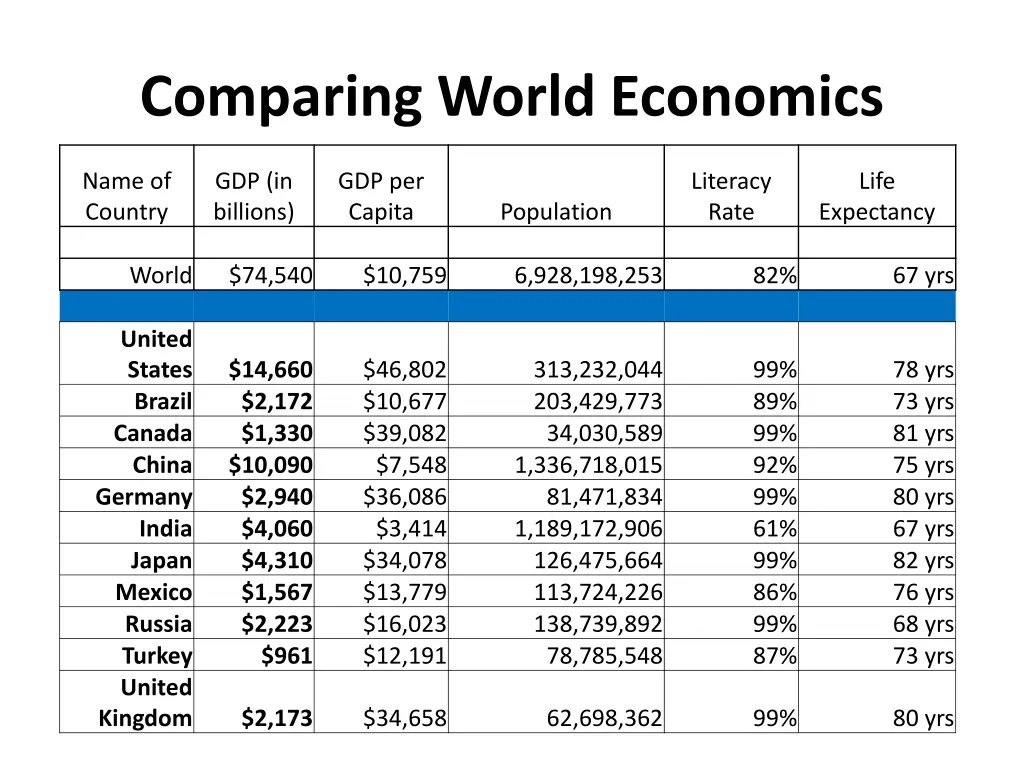 Comparing World Economics

| Name of Country | GDP (in billions) | GDP per Capita | Population | Literacy Rate | Life Expectancy |
|---|---|---|---|---|---|
| | | | | | |
| World | $74,540 | $10,759 | 6,928,198,253 | 82% | 67 yrs |
| | | | | | |
| United States | $14,660 | $46,802 | 313,232,044 | 99% | 78 yrs |
| Brazil | $2,172 | $10,677 | 203,429,773 | 89% | 73 yrs |
| Canada | $1,330 | $39,082 | 34,030,589 | 99% | 81 yrs |
| China | $10,090 | $7,548 | 1,336,718,015 | 92% | 75 yrs |
| Germany | $2,940 | $36,086 | 81,471,834 | 99% | 80 yrs |
| India | $4,060 | $3,414 | 1,189,172,906 | 61% | 67 yrs |
| Japan | $4,310 | $34,078 | 126,475,664 | 99% | 82 yrs |
| Mexico | $1,567 | $13,779 | 113,724,226 | 86% | 76 yrs |
| Russia | $2,223 | $16,023 | 138,739,892 | 99% | 68 yrs |
| Turkey | $961 | $12,191 | 78,785,548 | 87% | 73 yrs |
| United Kingdom | $2,173 | $34,658 | 62,698,362 | 99% | 80 yrs |